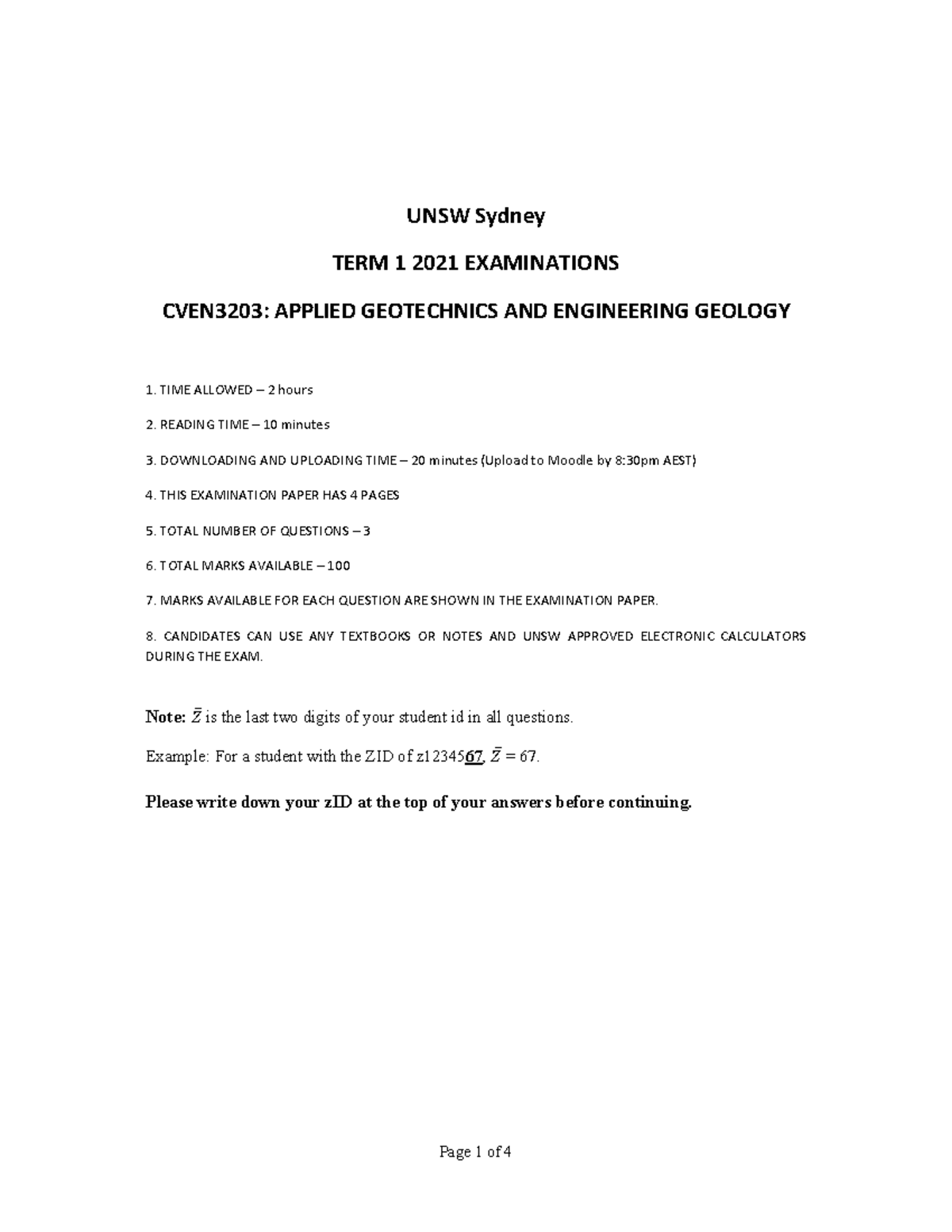 UNSW Sydney

TERM 1 2021 EXAMINATIONS

CVEN3203: APPLIED GEOTECHNICS AND ENGINEERING GEOLOGY

1. TIME ALLOWED – 2 hours

2. READING TIME – 10 minutes

3. DOWNLOADING AND UPLOADING TIME – 20 minutes (Upload to Moodle by 8:30pm AEST)

4. THIS EXAMINATION PAPER HAS 4 PAGES

5. TOTAL NUMBER OF QUESTIONS – 3

6. TOTAL MARKS AVAILABLE – 100

7. MARKS AVAILABLE FOR EACH QUESTION ARE SHOWN IN THE EXAMINATION PAPER.

8. CANDIDATES CAN USE ANY TEXTBOOKS OR NOTES AND UNSW APPROVED ELECTRONIC CALCULATORS DURING THE EXAM.

Note: $\bar{Z}$ is the last two digits of your student id in all questions.

Example: For a student with the ZID of z1234567, $\bar{Z} = 67$.

Please write down your zID at the top of your answers before continuing.

Page 1 of 4